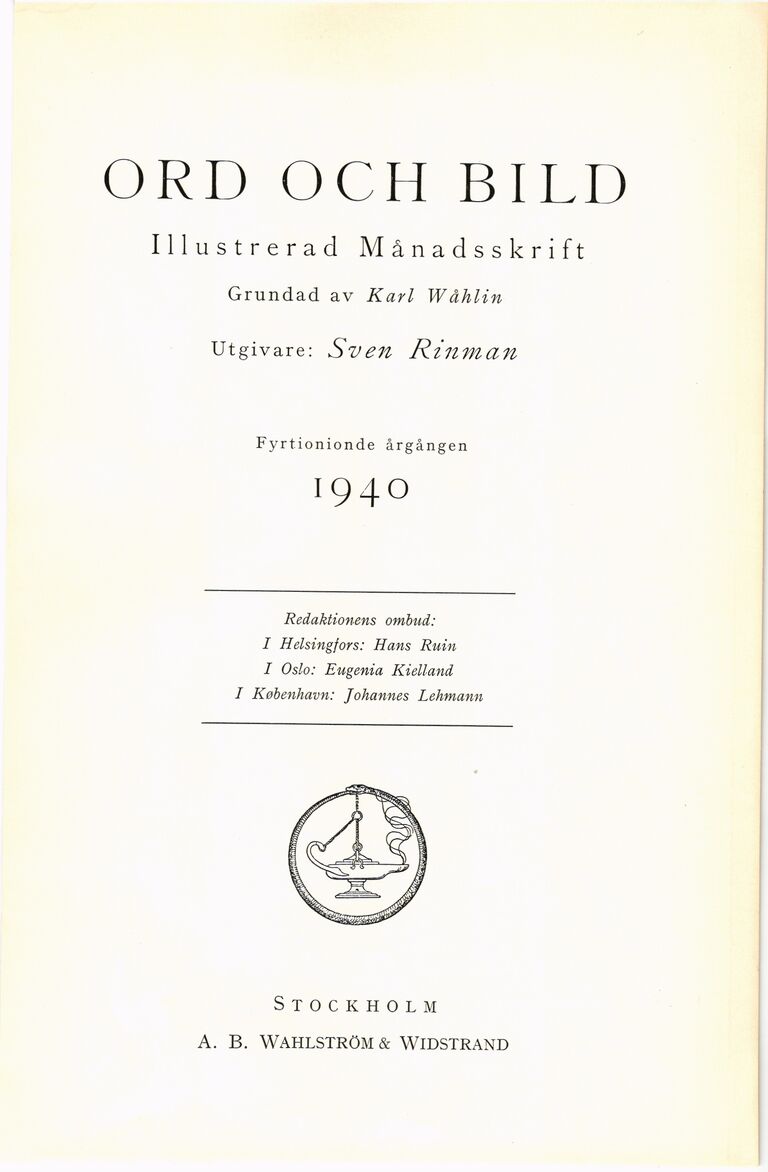 ORD OCH BILD

Illustrerad Månadsskrift

Grundad av Karl Wåhlin

Utgivare: Sven Rinman

Fyrtionionde årgången

1940

Redaktionens ombud:
I Helsingfors: Hans Ruin
I Oslo: Eugenia Kielland
I København: Johannes Lehmann

STOCKHOLM

A. B. WAHLSTRÖM & WIDSTRAND